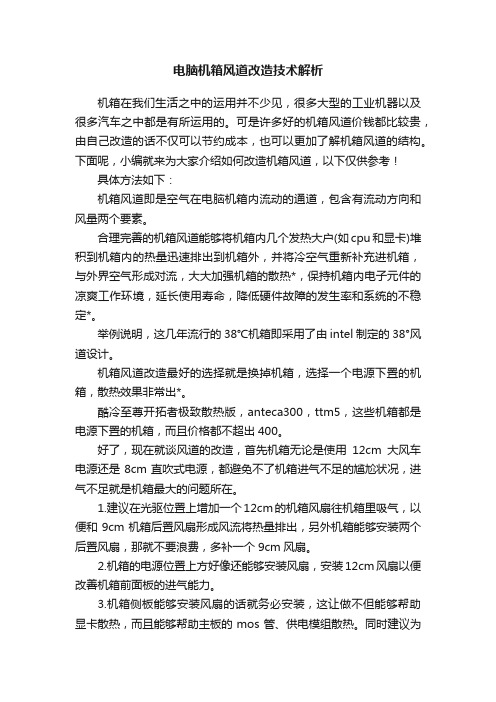 电脑机箱风道改造技术解析

机箱在我们生活之中的运用并不少见，很多大型的工业机器以及很多汽车之中都是有所运用的。可是许多好的机箱风道价钱都比较贵，由自己改造的话不仅可以节约成本，也可以更加了解机箱风道的结构。下面呢，小编就来为大家介绍如何改造机箱风道，以下仅供参考！

具体方法如下：

机箱风道即是空气在电脑机箱内流动的通道，包含有流动方向和风量两个要素。

合理完善的机箱风道能够将机箱内几个发热大户(如 cpu 和显卡)堆积到机箱内的热量迅速排出到机箱外，并将冷空气重新补充进机箱，与外界空气形成对流，大大加强机箱的散热*，保持机箱内电子元件的凉爽工作环境，延长使用寿命，降低硬件故障的发生率和系统的不稳定*。

举例说明，这几年流行的 38°C机箱即采用了由 intel 制定的 38°风道设计。

机箱风道改造最好的选择就是换掉机箱，选择一个电源下置的机箱，散热效果非常出*。

酷冷至尊开拓者极致散热版，anteca300，ttm5，这些机箱都是电源下置的机箱，而且价格都不超出 400。

好了，现在就谈风道的改造，首先机箱无论是使用 12cm 大风车电源还是 8cm 直吹式电源，都避免不了机箱进气不足的尴尬状况，进气不足就是机箱最大的问题所在。

1.建议在光驱位置上增加一个 12cm 的机箱风扇往机箱里吸气，以便和 9cm 机箱后置风扇形成风流将热量排出，另外机箱能够安装两个后置风扇，那就不要浪费，多补一个 9cm 风扇。

2.机箱的电源位置上方好像还能够安装风扇，安装 12cm 风扇以便改善机箱前面板的进气能力。

3.机箱侧板能够安装风扇的话就务必安装，这让做不但能够帮助显卡散热，而且能够帮助主板的 mos 管、供电模组散热。同时建议为